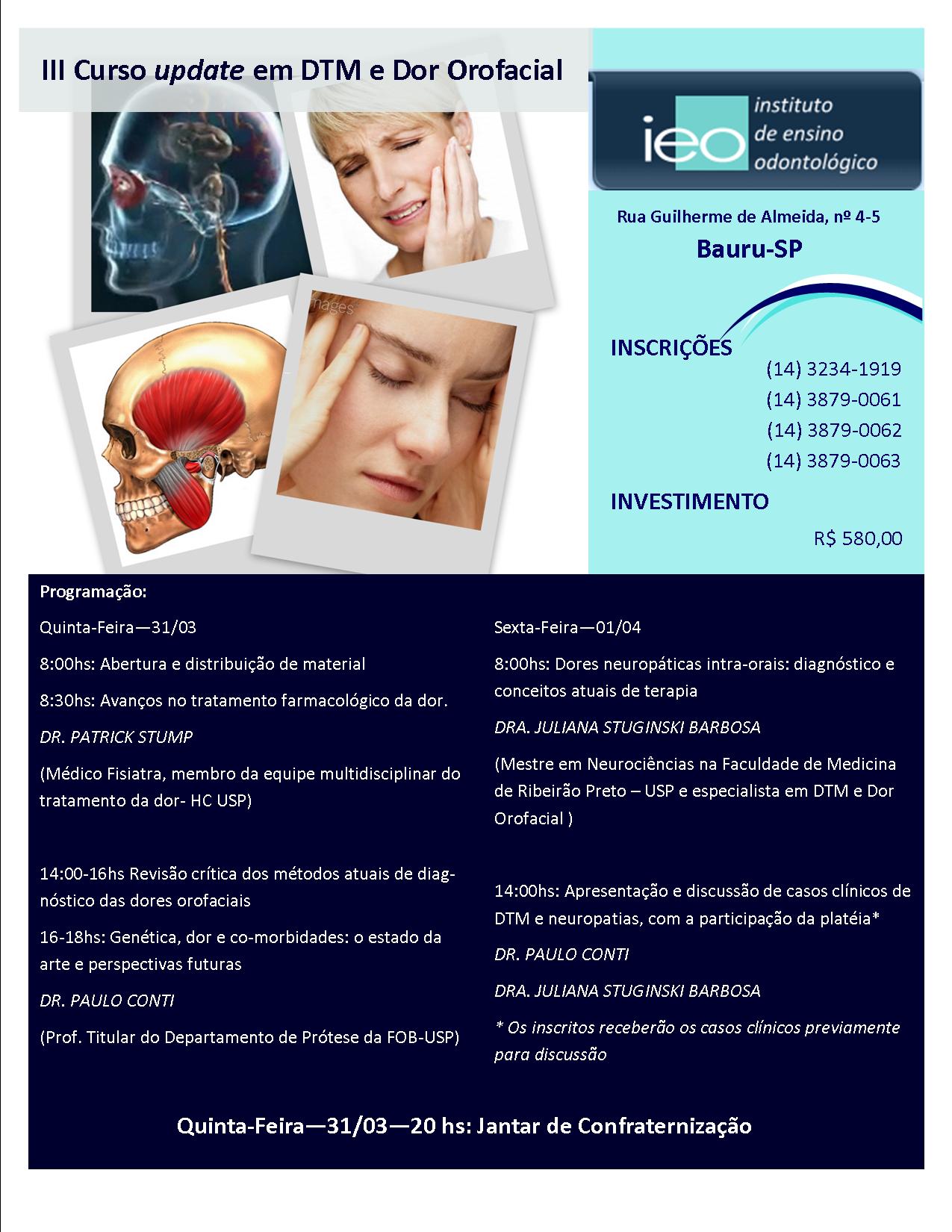 III Curso update em DTM e Dor Orofacial

ieo instituto de ensino odontológico

Rua Guilherme de Almeida, nº 4-5

Bauru-SP

INSCRIÇÕES

(14) 3234-1919

(14) 3879-0061

(14) 3879-0062

(14) 3879-0063

INVESTIMENTO

R$ 580,00

Programação:

Quinta-Feira—31/03

8:00hs: Abertura e distribuição de material

8:30hs: Avanços no tratamento farmacológico da dor.

DR. PATRICK STUMP

(Médico Fisiatra, membro da equipe multidisciplinar do tratamento da dor- HC USP)

14:00-16hs Revisão crítica dos métodos atuais de diagnóstico das dores orofaciais

16-18hs: Genética, dor e co-morbidades: o estado da arte e perspectivas futuras

DR. PAULO CONTI

(Prof. Titular do Departamento de Prótese da FOB-USP)

Sexta-Feira—01/04

8:00hs: Dores neuropáticas intra-orais: diagnóstico e conceitos atuais de terapia

DRA. JULIANA STUGINSKI BARBOSA

(Mestre em Neurociências na Faculdade de Medicina de Ribeirão Preto – USP e especialista em DTM e Dor Orofacial )

14:00hs: Apresentação e discussão de casos clínicos de DTM e neuropatias, com a participação da platéia*

DR. PAULO CONTI

DRA. JULIANA STUGINSKI BARBOSA

* Os inscritos receberão os casos clínicos previamente para discussão

Quinta-Feira—31/03—20 hs: Jantar de Confraternização